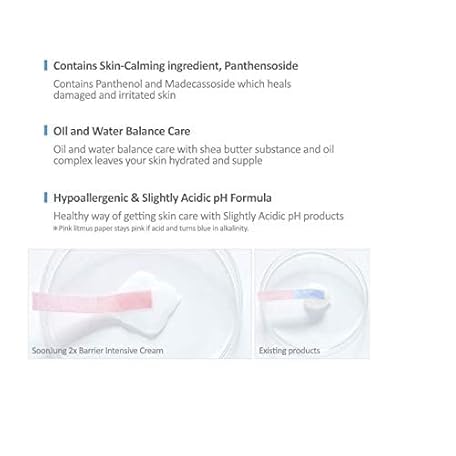 Contains Skin-Calming ingredient, Panthensoside

Contains Panthenol and Madecassoside which heals damaged and irritated skin

Oil and Water Balance Care

Oil and water balance care with shea butter substance and oil complex leaves your skin hydrated and supple

Hypoallergenic & Slightly Acidic pH Formula

Healthy way of getting skin care with Slightly Acidic pH products

※ Pink litmus paper stays pink if acid and turns blue in alkalinity.

SoonJung 2x Barrier Intensive Cream

Existing products